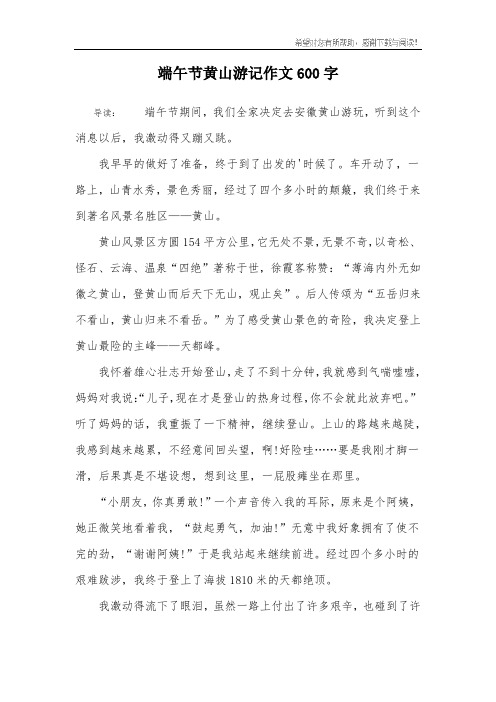 希望对您有所帮助，感谢下载与阅读!

端午节黄山游记作文600字

导读： 端午节期间，我们全家决定去安徽黄山游玩，听到这个消息以后，我激动得又蹦又跳。

我早早的做好了准备，终于到了出发的'时候了。车开动了，一路上，山青水秀，景色秀丽，经过了四个多小时的颠簸，我们终于来到著名风景名胜区——黄山。

黄山风景区方圆154平方公里，它无处不景，无景不奇，以奇松、怪石、云海、温泉“四绝”著称于世，徐霞客称赞：“薄海内外无如徽之黄山，登黄山而后天下无山，观止矣”。后人传颂为“五岳归来不看山，黄山归来不看岳。”为了感受黄山景色的奇险，我决定登上黄山最险的主峰——天都峰。

我怀着雄心壮志开始登山，走了不到十分钟，我就感到气喘嘘嘘，妈妈对我说:“儿子，现在才是登山的热身过程，你不会就此放弃吧。”听了妈妈的话，我重振了一下精神，继续登山。上山的路越来越陡，我感到越来越累，不经意间回头望，啊!好险哇……要是我刚才脚一滑，后果真是不堪设想，想到这里，一屁股瘫坐在那里。

“小朋友，你真勇敢!”一个声音传入我的耳际，原来是个阿姨，她正微笑地看着我，“鼓起勇气，加油!”无意中我好象拥有了使不完的劲，“谢谢阿姨!”于是我站起来继续前进。经过四个多小时的艰难跋涉，我终于登上了海拔1810米的天都绝顶。

我激动得流下了眼泪，虽然一路上付出了许多艰辛，也碰到了许